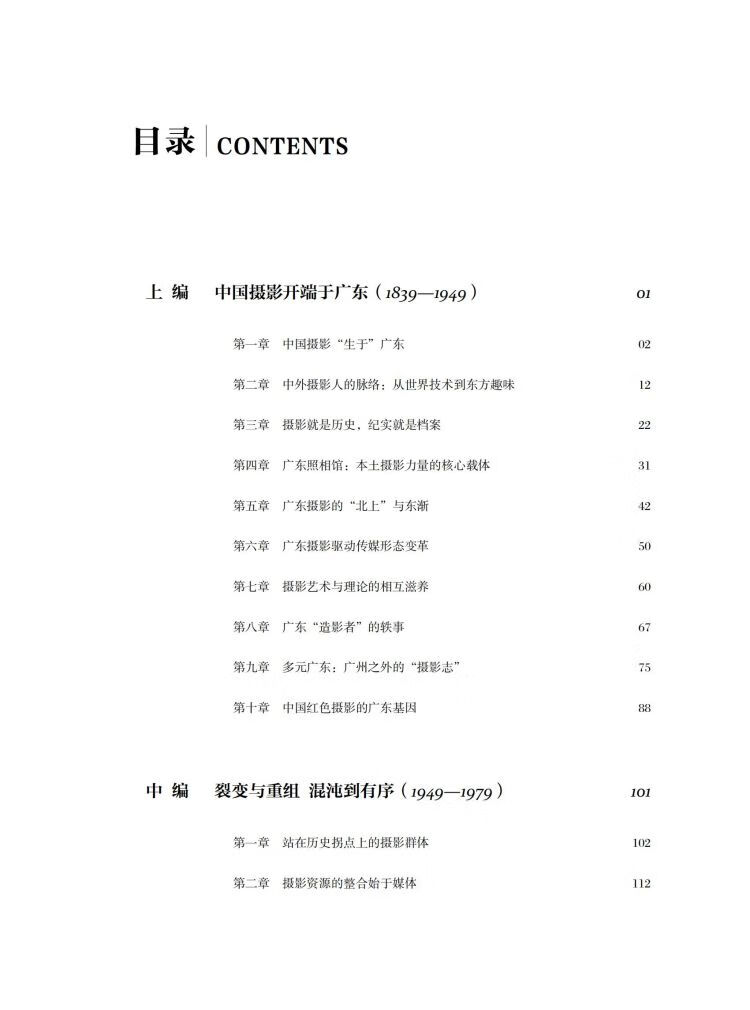 目录 | CONTENTS

上 编　中国摄影开端于广东（1839—1949）　01

第一章　中国摄影“生于”广东　02

第二章　中外摄影人的脉络：从世界技术到东方趣味　12

第三章　摄影就是历史，纪实就是档案　22

第四章　广东照相馆：本土摄影力量的核心载体　31

第五章　广东摄影的“北上”与东渐　42

第六章　广东摄影驱动传媒形态变革　50

第七章　摄影艺术与理论的相互滋养　60

第八章　广东“造影者”的轶事　67

第九章　多元广东：广州之外的“摄影志”　75

第十章　中国红色摄影的广东基因　88

中 编　裂变与重组 混沌到有序（1949—1979）　101

第一章　站在历史拐点上的摄影群体　102

第二章　摄影资源的整合始于媒体　112